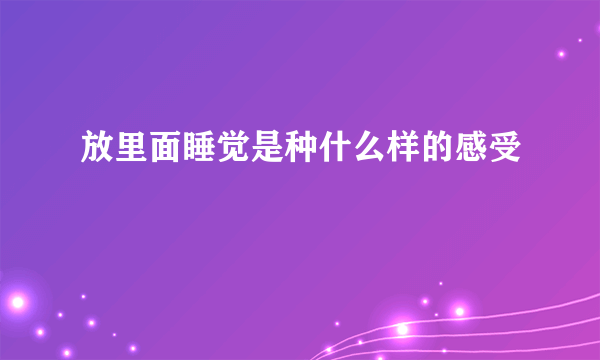 放里面睡觉是种什么样的感受